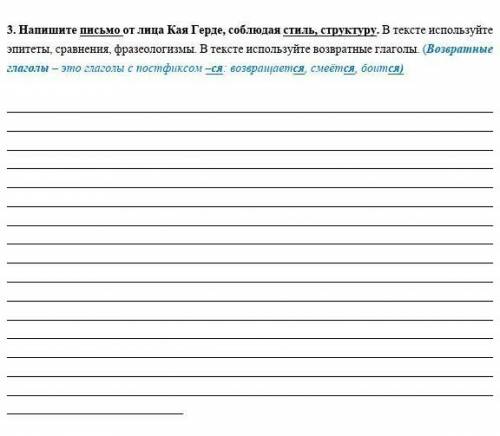 3. Напишите письмо от лица Кая Герде, соблюдая стиль, структуру. В тексте используйте эпитеты, сравнения, фразеологизмы. В тексте используйте возвратные глаголы. (Возвратные глаголы – это глаголы с постфиксом –ся: возвращается, смеётся, боится)